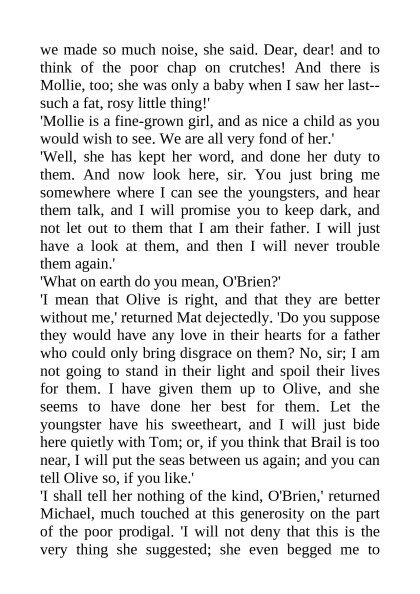 we made so much noise, she said. Dear, dear! and to think of the poor chap on crutches! And there is Mollie, too; she was only a baby when I saw her last--such a fat, rosy little thing!'
'Mollie is a fine-grown girl, and as nice a child as you would wish to see. We are all very fond of her.'
'Well, she has kept her word, and done her duty to them. And now look here, sir. You just bring me somewhere where I can see the youngsters, and hear them talk, and I will promise you to keep dark, and not let out to them that I am their father. I will just have a look at them, and then I will never trouble them again.'
'What on earth do you mean, O'Brien?'
'I mean that Olive is right, and that they are better without me,' returned Mat dejectedly. 'Do you suppose they would have any love in their hearts for a father who could only bring disgrace on them? No, sir; I am not going to stand in their light and spoil their lives for them. I have given them up to Olive, and she seems to have done her best for them. Let the youngster have his sweetheart, and I will just bide here quietly with Tom; or, if you think that Brail is too near, I will put the seas between us again; and you can tell Olive so, if you like.'
'I shall tell her nothing of the kind, O'Brien,' returned Michael, much touched at this generosity on the part of the poor prodigal. 'I will not deny that this is the very thing she suggested; she even begged me to